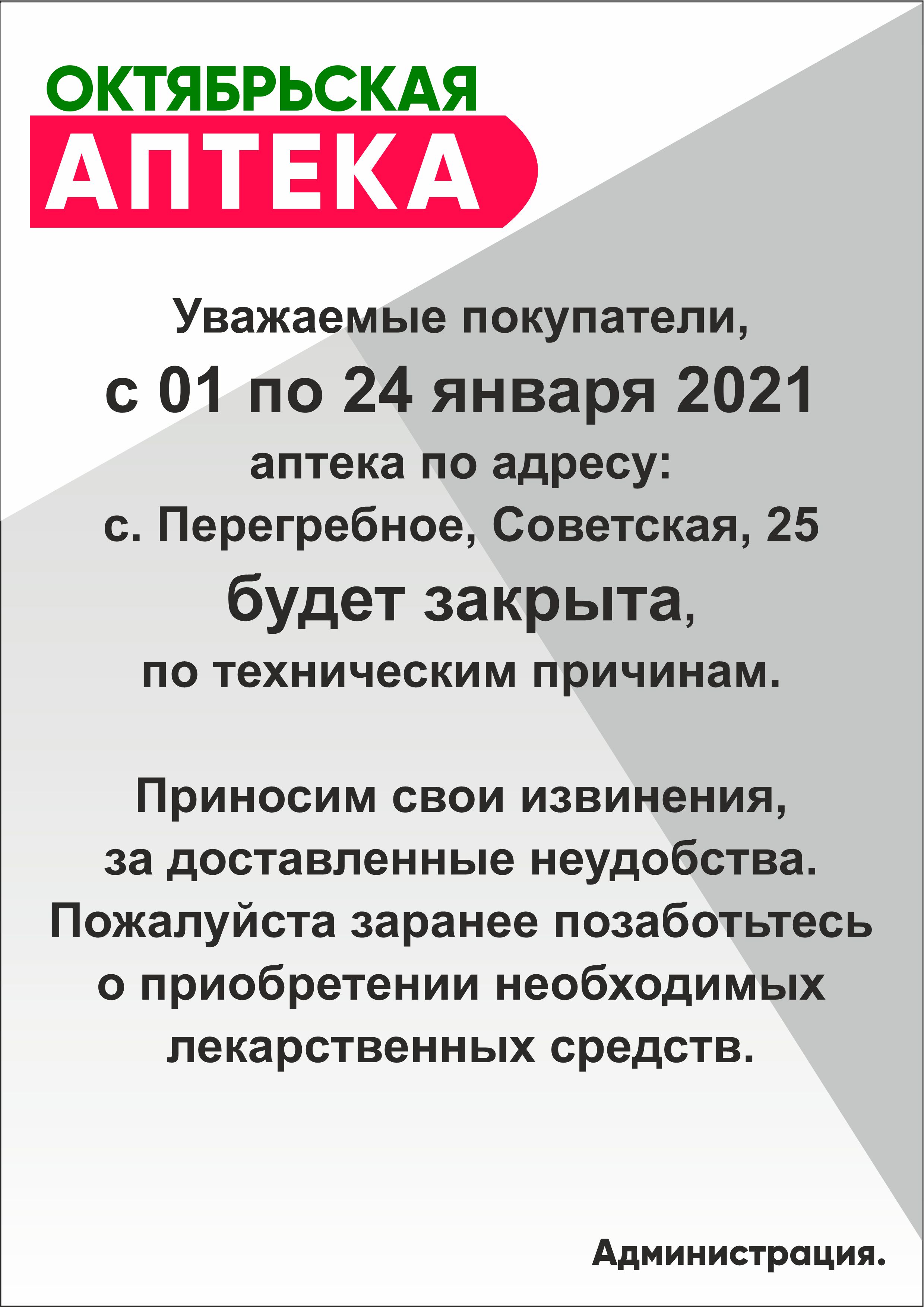 ОКТЯБРЬСКАЯ
АПТЕКА

Уважаемые покупатели,
с 01 по 24 января 2021
аптека по адресу:
с. Перегребное, Советская, 25
будет закрыта,
по техническим причинам.

Приносим свои извинения,
за доставленные неудобства.
Пожалуйста заранее позаботьтесь
о приобретении необходимых
лекарственных средств.

Администрация.